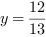 $y = \frac{12}{13}$